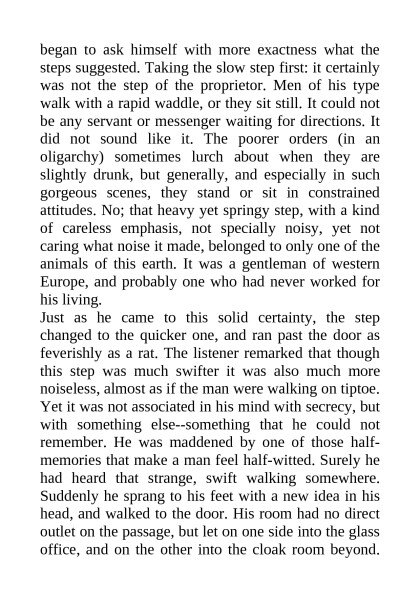 began to ask himself with more exactness what the steps suggested. Taking the slow step first: it certainly was not the step of the proprietor. Men of his type walk with a rapid waddle, or they sit still. It could not be any servant or messenger waiting for directions. It did not sound like it. The poorer orders (in an oligarchy) sometimes lurch about when they are slightly drunk, but generally, and especially in such gorgeous scenes, they stand or sit in constrained attitudes. No; that heavy yet springy step, with a kind of careless emphasis, not specially noisy, yet not caring what noise it made, belonged to only one of the animals of this earth. It was a gentleman of western Europe, and probably one who had never worked for his living.
Just as he came to this solid certainty, the step changed to the quicker one, and ran past the door as feverishly as a rat. The listener remarked that though this step was much swifter it was also much more noiseless, almost as if the man were walking on tiptoe. Yet it was not associated in his mind with secrecy, but with something else--something that he could not remember. He was maddened by one of those half-memories that make a man feel half-witted. Surely he had heard that strange, swift walking somewhere. Suddenly he sprang to his feet with a new idea in his head, and walked to the door. His room had no direct outlet on the passage, but let on one side into the glass office, and on the other into the cloak room beyond.